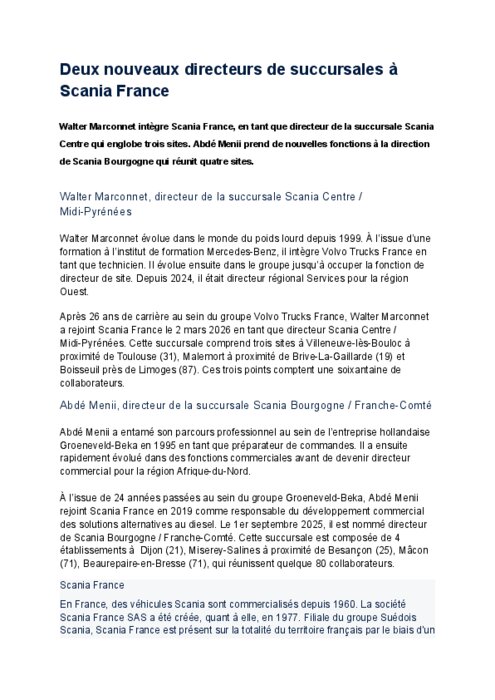 Deux nouveaux directeurs de succursales à Scania France

Walter Marconnet intègre Scania France, en tant que directeur de la succursale Scania Centre qui englobe trois sites. Abdé Menii prend de nouvelles fonctions à la direction de Scania Bourgogne qui réunit quatre sites.

Walter Marconnet, directeur de la succursale Scania Centre / Midi-Pyrénées

Walter Marconnet évolue dans le monde du poids lourd depuis 1999. À l'issue d'une formation à l'institut de formation Mercedes-Benz, il intègre Volvo Trucks France en tant que technicien. Il évolue ensuite dans le groupe jusqu'à occuper la fonction de directeur de site. Depuis 2024, il était directeur régional Services pour la région Ouest.

Après 26 ans de carrière au sein du groupe Volvo Trucks France, Walter Marconnet a rejoint Scania France le 2 mars 2026 en tant que directeur Scania Centre / Midi-Pyrénées. Cette succursale comprend trois sites à Villeneuve-lès-Bouloc à proximité de Toulouse (31), Malemort à proximité de Brive-La-Gaillarde (19) et Boisseuil près de Limoges (87). Ces trois points comptent une soixantaine de collaborateurs.

Abdé Menii, directeur de la succursale Scania Bourgogne / Franche-Comté

Abdé Menii a entamé son parcours professionnel au sein de l'entreprise hollandaise Groeneveld-Beka en 1995 en tant que préparateur de commandes. Il a ensuite rapidement évolué dans des fonctions commerciales avant de devenir directeur commercial pour la région Afrique-du-Nord.

À l'issue de 24 années passées au sein du groupe Groeneveld-Beka, Abdé Menii rejoint Scania France en 2019 comme responsable du développement commercial des solutions alternatives au diesel. Le 1er septembre 2025, il est nommé directeur de Scania Bourgogne / Franche-Comté. Cette succursale est composée de 4 établissements à Dijon (21), Miserey-Salines à proximité de Besançon (25), Mâcon (71), Beaurepaire-en-Bresse (71), qui réunissent quelque 80 collaborateurs.

Scania France

En France, des véhicules Scania sont commercialisés depuis 1960. La société Scania France SAS a été créée, quant à elle, en 1977. Filiale du groupe Suédois Scania, Scania France est présent sur la totalité du territoire français par le biais d'un